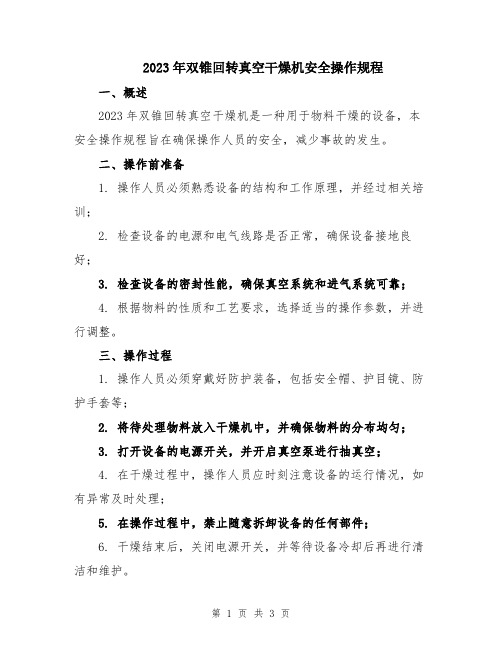 2023年双锥回转真空干燥机安全操作规程

一、概述

2023年双锥回转真空干燥机是一种用于物料干燥的设备，本安全操作规程旨在确保操作人员的安全，减少事故的发生。

二、操作前准备

1. 操作人员必须熟悉设备的结构和工作原理，并经过相关培训；

2. 检查设备的电源和电气线路是否正常，确保设备接地良好；

3. 检查设备的密封性能，确保真空系统和进气系统可靠；

4. 根据物料的性质和工艺要求，选择适当的操作参数，并进行调整。

三、操作过程

1. 操作人员必须穿戴好防护装备，包括安全帽、护目镜、防护手套等；

2. 将待处理物料放入干燥机中，并确保物料的分布均匀；

3. 打开设备的电源开关，并开启真空泵进行抽真空；

4. 在干燥过程中，操作人员应时刻注意设备的运行情况，如有异常及时处理；

5. 在操作过程中，禁止随意拆卸设备的任何部件；

6. 干燥结束后，关闭电源开关，并等待设备冷却后再进行清洁和维护。

第 1 页 共 3 页